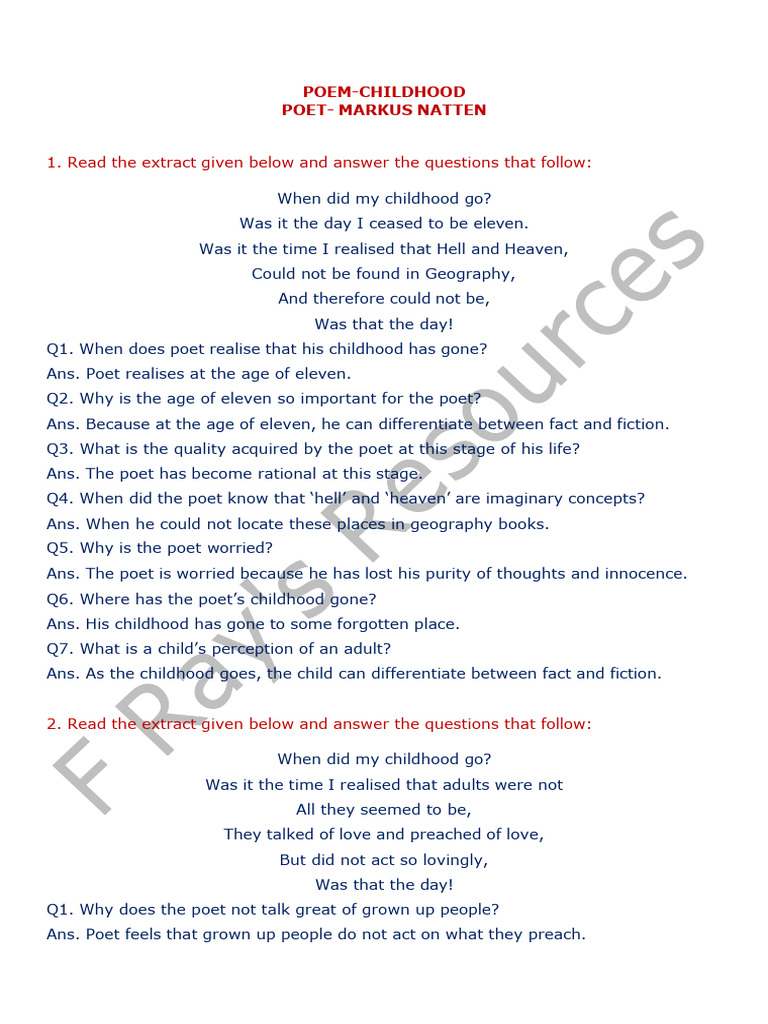 POEM-CHILDHOOD
POET- MARKUS NATTEN

1. Read the extract given below and answer the questions that follow:

When did my childhood go?
Was it the day I ceased to be eleven.
Was it the time I realised that Hell and Heaven,
Could not be found in Geography,
And therefore could not be,
Was that the day!

Q1. When does poet realise that his childhood has gone?
Ans. Poet realises at the age of eleven.
Q2. Why is the age of eleven so important for the poet?
Ans. Because at the age of eleven, he can differentiate between fact and fiction.
Q3. What is the quality acquired by the poet at this stage of his life?
Ans. The poet has become rational at this stage.
Q4. When did the poet know that 'hell' and 'heaven' are imaginary concepts?
Ans. When he could not locate these places in geography books.
Q5. Why is the poet worried?
Ans. The poet is worried because he has lost his purity of thoughts and innocence.
Q6. Where has the poet's childhood gone?
Ans. His childhood has gone to some forgotten place.
Q7. What is a child's perception of an adult?
Ans. As the childhood goes, the child can differentiate between fact and fiction.

2. Read the extract given below and answer the questions that follow:

When did my childhood go?
Was it the time I realised that adults were not
All they seemed to be,
They talked of love and preached of love,
But did not act so lovingly,
Was that the day!

Q1. Why does the poet not talk great of grown up people?
Ans. Poet feels that grown up people do not act on what they preach.

F Ray's Resources